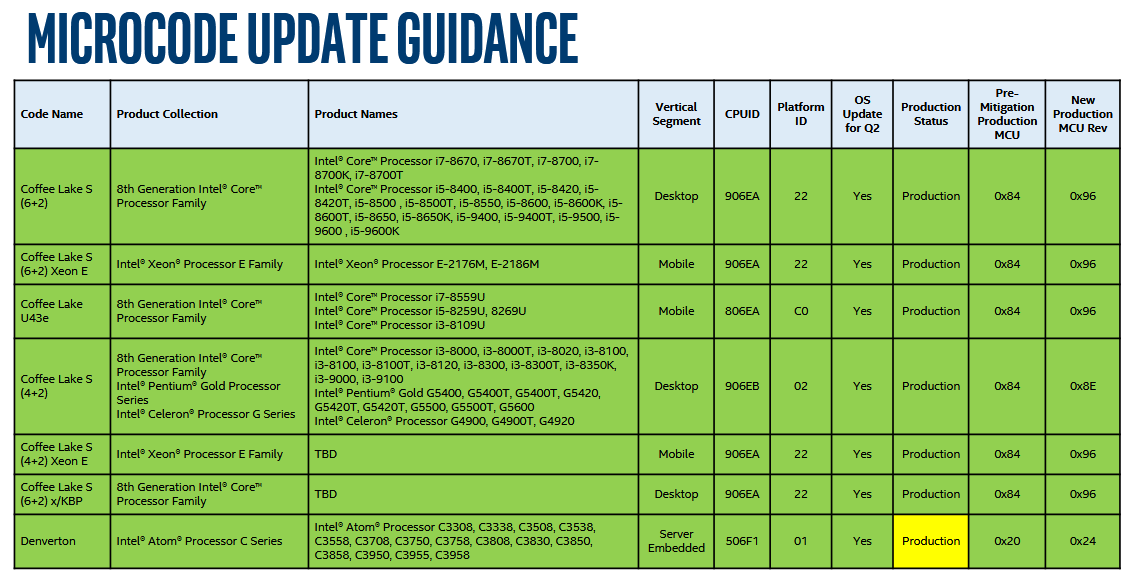 MICROCODE UPDATE GUIDANCE

| Code Name | Product Collection | Product Names | Vertical Segment | CPUID | Platform ID | OS Update for Q2 | Production Status | Pre-Mitigation Production MCU | New Production MCU Rev |
|---|---|---|---|---|---|---|---|---|---|
| Coffee Lake S (6+2) | 8th Generation Intel® Core™ Processor Family | Intel® Core™ Processor i7-8670, i7-8670T, i7-8700, i7-8700K, i7-8700T Intel® Core™ Processor i5-8400, i5-8400T, i5-8420, i5-8420T, i5-8500 , i5-8500T, i5-8550, i5-8600, i5-8600K, i5-8600T, i5-8650, i5-8650K, i5-9400, i5-9400T, i5-9500, i5-9600 , i5-9600K | Desktop | 906EA | 22 | Yes | Production | 0x84 | 0x96 |
| Coffee Lake S (6+2) Xeon E | Intel® Xeon® Processor E Family | Intel® Xeon® Processor E-2176M, E-2186M | Mobile | 906EA | 22 | Yes | Production | 0x84 | 0x96 |
| Coffee Lake U43e | 8th Generation Intel® Core™ Processor Family | Intel® Core™ Processor i7-8559U Intel® Core™ Processor i5-8259U, 8269U Intel® Core™ Processor i3-8109U | Mobile | 806EA | C0 | Yes | Production | 0x84 | 0x96 |
| Coffee Lake S (4+2) | 8th Generation Intel® Core™ Processor Family Intel® Pentium® Gold Processor Series Intel® Celeron® Processor G Series | Intel® Core™ Processor i3-8000, i3-8000T, i3-8020, i3-8100, i3-8100, i3-8100T, i3-8120, i3-8300, i3-8300T, i3-8350K, i3-9000, i3-9100 Intel® Pentium® Gold G5400, G5400T, G5400T, G5420, G5420T, G5420T, G5500, G5500T, G5600 Intel® Celeron® Processor G4900, G4900T, G4920 | Desktop | 906EB | 02 | Yes | Production | 0x84 | 0x8E |
| Coffee Lake S (4+2) Xeon E | Intel® Xeon® Processor E Family | TBD | Mobile | 906EA | 22 | Yes | Production | 0x84 | 0x96 |
| Coffee Lake S (6+2) x/KBP | 8th Generation Intel® Core™ Processor Family | TBD | Desktop | 906EA | 22 | Yes | Production | 0x84 | 0x96 |
| Denverton | Intel® Atom® Processor C Series | Intel® Atom® Processor C3308, C3338, C3508, C3538, C3558, C3708, C3750, C3758, C3808, C3830, C3850, C3858, C3950, C3955, C3958 | Server Embedded | 506F1 | 01 | Yes | Production | 0x20 | 0x24 |